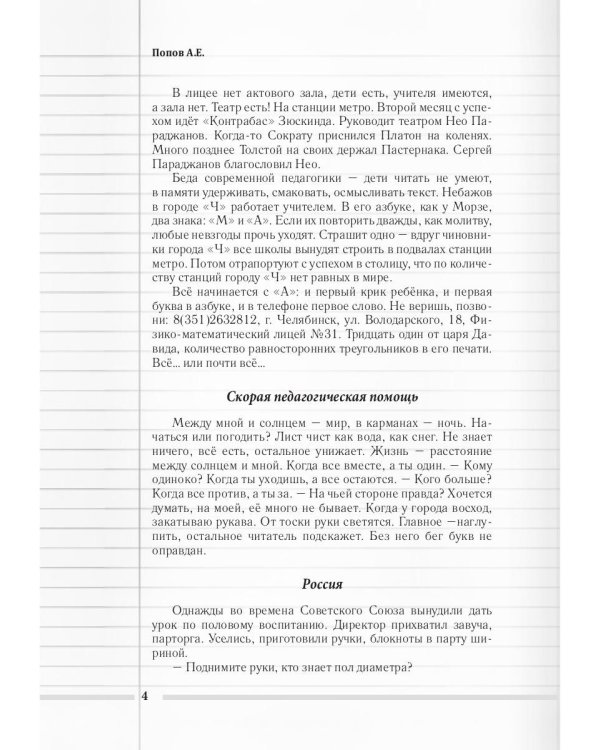 Попов А.Е.

В лицее нет актового зала, дети есть, учителя имеются, а зала нет. Театр есть! На станции метро. Второй месяц с успехом идёт «Контрабас» Зюскинда. Руководит театром Нео Параджанов. Когда-то Сократу приснился Платон на коленях. Много позднее Толстой на своих держал Пастернака. Сергей Параджанов благословил Нео.

Беда современной педагогики — дети читать не умеют, в памяти удерживать, смаковать, осмысливать текст. Небажов в городе «Ч» работает учителем. В его азбуке, как у Морзе, два знака: «М» и «А». Если их повторить дважды, как молитву, любые невзгоды прочь уходят. Страшит одно — вдруг чиновники города «Ч» все школы вынудят строить в подвалах станции метро. Потом отрапортуют с успехом в столицу, что по количеству станций городу «Ч» нет равных в мире.

Всё начинается с «А»: и первый крик ребёнка, и первая буква в азбуке, и в телефоне первое слово. Не веришь, позвони: 8(351)2632812, г. Челябинск, ул. Володарского, 18, Физико-математический лицей №31. Тридцать один от царя Давида, количество равносторонних треугольников в его печати. Всё... или почти всё...

Скорая педагогическая помощь

Между мной и солнцем — мир, в карманах — ночь. Начаться или погодить? Лист чист как вода, как снег. Не знает ничего, всё есть, остальное унижает. Жизнь — расстояние между солнцем и мной. Когда все вместе, а ты один. — Кому одиноко? Когда ты уходишь, а все остаются. — Кого больше? Когда все против, а ты за. — На чьей стороне правда? Хочется думать, на моей, её много не бывает. Когда у города восход, закатываю рукава. От тоски руки светятся. Главное —наглупить, остальное читатель подскажет. Без него бег букв не оправдан.

Россия

Однажды во времена Советского Союза вынудили дать урок по половому воспитанию. Директор прихватил завуча, парторга. Уселись, приготовили ручки, блокноты в парту шириной.

— Поднимите руки, кто знает пол диаметра?

4